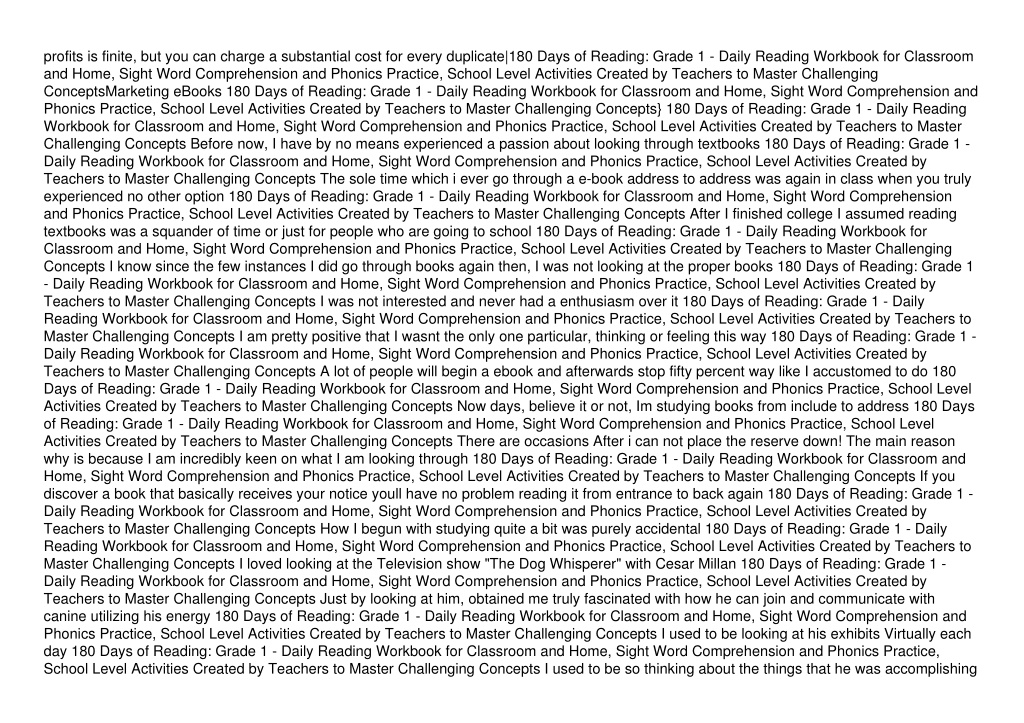 profits is finite, but you can charge a substantial cost for every duplicate|180 Days of Reading: Grade 1 - Daily Reading Workbook for Classroom and Home, Sight Word Comprehension and Phonics Practice, School Level Activities Created by Teachers to Master Challenging ConceptsMarketing eBooks 180 Days of Reading: Grade 1 - Daily Reading Workbook for Classroom and Home, Sight Word Comprehension and Phonics Practice, School Level Activities Created by Teachers to Master Challenging Concepts} 180 Days of Reading: Grade 1 - Daily Reading Workbook for Classroom and Home, Sight Word Comprehension and Phonics Practice, School Level Activities Created by Teachers to Master Challenging Concepts Before now, I have by no means experienced a passion about looking through textbooks 180 Days of Reading: Grade 1 - Daily Reading Workbook for Classroom and Home, Sight Word Comprehension and Phonics Practice, School Level Activities Created by Teachers to Master Challenging Concepts The sole time which i ever go through a e-book address to address was again in class when you truly experienced no other option 180 Days of Reading: Grade 1 - Daily Reading Workbook for Classroom and Home, Sight Word Comprehension and Phonics Practice, School Level Activities Created by Teachers to Master Challenging Concepts After I finished college I assumed reading textbooks was a squander of time or just for people who are going to school 180 Days of Reading: Grade 1 - Daily Reading Workbook for Classroom and Home, Sight Word Comprehension and Phonics Practice, School Level Activities Created by Teachers to Master Challenging Concepts I know since the few instances I did go through books again then, I was not looking at the proper books 180 Days of Reading: Grade 1 - Daily Reading Workbook for Classroom and Home, Sight Word Comprehension and Phonics Practice, School Level Activities Created by Teachers to Master Challenging Concepts I was not interested and never had a enthusiasm over it 180 Days of Reading: Grade 1 - Daily Reading Workbook for Classroom and Home, Sight Word Comprehension and Phonics Practice, School Level Activities Created by Teachers to Master Challenging Concepts I am pretty positive that I wasnt the only one particular, thinking or feeling this way 180 Days of Reading: Grade 1 - Daily Reading Workbook for Classroom and Home, Sight Word Comprehension and Phonics Practice, School Level Activities Created by Teachers to Master Challenging Concepts A lot of people will begin a ebook and afterwards stop fifty percent way like I accustomed to do 180 Days of Reading: Grade 1 - Daily Reading Workbook for Classroom and Home, Sight Word Comprehension and Phonics Practice, School Level Activities Created by Teachers to Master Challenging Concepts Now days, believe it or not, Im studying books from include to address 180 Days of Reading: Grade 1 - Daily Reading Workbook for Classroom and Home, Sight Word Comprehension and Phonics Practice, School Level Activities Created by Teachers to Master Challenging Concepts There are occasions After i can not place the reserve down! The main reason why is because I am incredibly keen on what I am looking through 180 Days of Reading: Grade 1 - Daily Reading Workbook for Classroom and Home, Sight Word Comprehension and Phonics Practice, School Level Activities Created by Teachers to Master Challenging Concepts If you discover a book that basically receives your notice youll have no problem reading it from entrance to back again 180 Days of Reading: Grade 1 - Daily Reading Workbook for Classroom and Home, Sight Word Comprehension and Phonics Practice, School Level Activities Created by Teachers to Master Challenging Concepts How I begun with studying quite a bit was purely accidental 180 Days of Reading: Grade 1 - Daily Reading Workbook for Classroom and Home, Sight Word Comprehension and Phonics Practice, School Level Activities Created by Teachers to Master Challenging Concepts I loved looking at the Television show "The Dog Whisperer" with Cesar Millan 180 Days of Reading: Grade 1 - Daily Reading Workbook for Classroom and Home, Sight Word Comprehension and Phonics Practice, School Level Activities Created by Teachers to Master Challenging Concepts Just by looking at him, obtained me truly fascinated with how he can join and communicate with canine utilizing his energy 180 Days of Reading: Grade 1 - Daily Reading Workbook for Classroom and Home, Sight Word Comprehension and Phonics Practice, School Level Activities Created by Teachers to Master Challenging Concepts I used to be looking at his exhibits Virtually each day 180 Days of Reading: Grade 1 - Daily Reading Workbook for Classroom and Home, Sight Word Comprehension and Phonics Practice, School Level Activities Created by Teachers to Master Challenging Concepts I used to be so thinking about the things that he was accomplishing